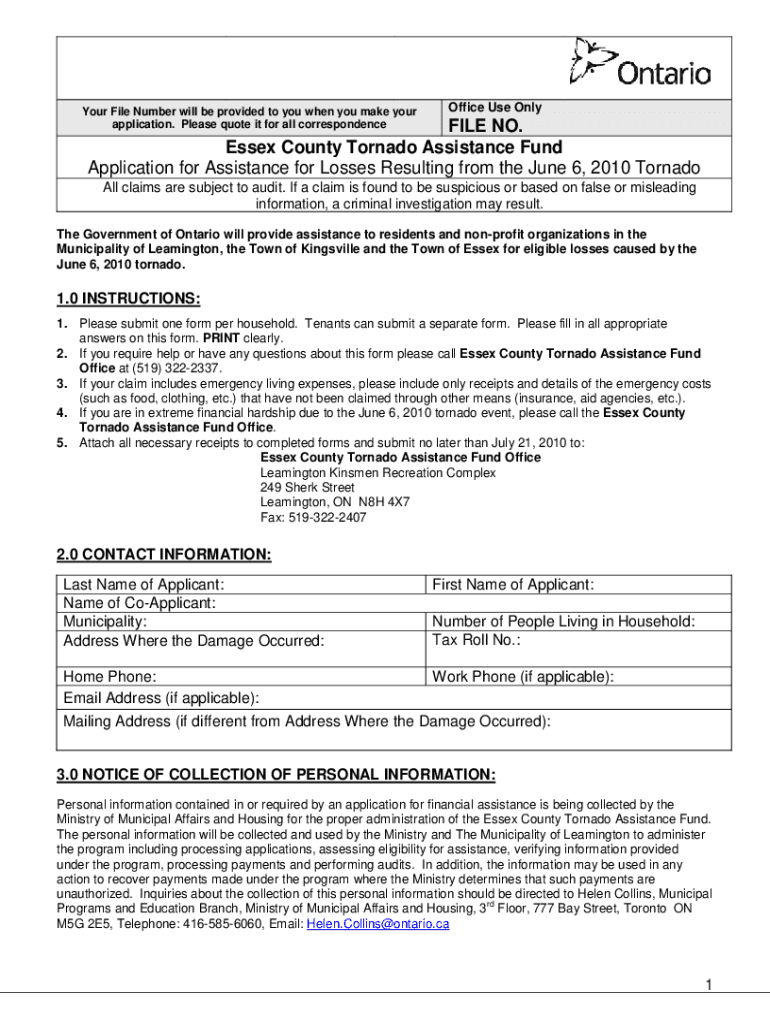 Ontario

Your File Number will be provided to you when you make your application. Please quote it for all correspondence

Office Use Only

FILE NO.

Essex County Tornado Assistance Fund

Application for Assistance for Losses Resulting from the June 6, 2010 Tornado

All claims are subject to audit. If a claim is found to be suspicious or based on false or misleading information, a criminal investigation may result.

The Government of Ontario will provide assistance to residents and non-profit organizations in the Municipality of Leamington, the Town of Kingsville and the Town of Essex for eligible losses caused by the June 6, 2010 tornado.

1.0 INSTRUCTIONS:

1. Please submit one form per household. Tenants can submit a separate form. Please fill in all appropriate answers on this form. PRINT clearly.
2. If you require help or have any questions about this form please call Essex County Tornado Assistance Fund Office at (519) 322-2337.
3. If your claim includes emergency living expenses, please include only receipts and details of the emergency costs (such as food, clothing, etc.) that have not been claimed through other means (insurance, aid agencies, etc.).
4. If you are in extreme financial hardship due to the June 6, 2010 tornado event, please call the Essex County Tornado Assistance Fund Office.
5. Attach all necessary receipts to completed forms and submit no later than July 21, 2010 to:

Essex County Tornado Assistance Fund Office
Leamington Kinsmen Recreation Complex
249 Sherk Street
Leamington, ON N8H 4X7
Fax: 519-322-2407

2.0 CONTACT INFORMATION:

| Last Name of Applicant: | First Name of Applicant: |
|---|---|
| Name of Co-Applicant: | |
| Municipality: | Number of People Living in Household: |
| Address Where the Damage Occurred: | Tax Roll No.: |
| Home Phone: | Work Phone (if applicable): |
| Email Address (if applicable): | |
| Mailing Address (if different from Address Where the Damage Occurred): | |

3.0 NOTICE OF COLLECTION OF PERSONAL INFORMATION:

Personal information contained in or required by an application for financial assistance is being collected by the Ministry of Municipal Affairs and Housing for the proper administration of the Essex County Tornado Assistance Fund. The personal information will be collected and used by the Ministry and The Municipality of Leamington to administer the program including processing applications, assessing eligibility for assistance, verifying information provided under the program, processing payments and performing audits. In addition, the information may be used in any action to recover payments made under the program where the Ministry determines that such payments are unauthorized. Inquiries about the collection of this personal information should be directed to Helen Collins, Municipal Programs and Education Branch, Ministry of Municipal Affairs and Housing, 3$^{rd}$ Floor, 777 Bay Street, Toronto ON M5G 2E5, Telephone: 416-585-6060, Email: Helen.Collins@ontario.ca

1